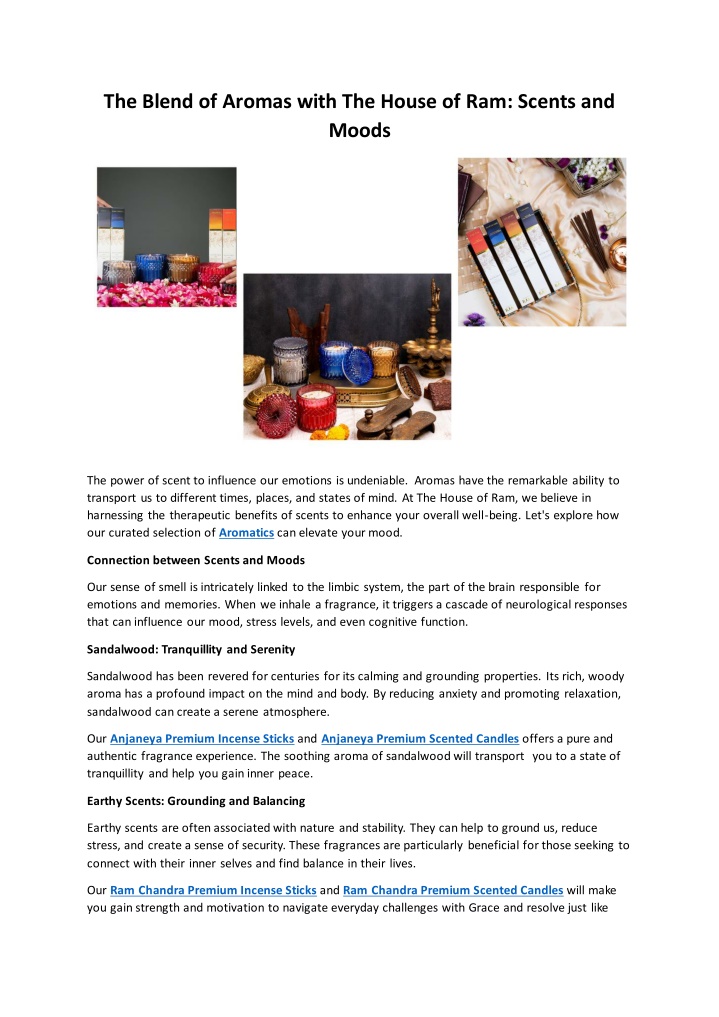 The Blend of Aromas with The House of Ram: Scents and Moods

The power of scent to influence our emotions is undeniable. Aromas have the remarkable ability to transport us to different times, places, and states of mind. At The House of Ram, we believe in harnessing the therapeutic benefits of scents to enhance your overall well-being. Let's explore how our curated selection of Aromatics can elevate your mood.

Connection between Scents and Moods

Our sense of smell is intricately linked to the limbic system, the part of the brain responsible for emotions and memories. When we inhale a fragrance, it triggers a cascade of neurological responses that can influence our mood, stress levels, and even cognitive function.

Sandalwood: Tranquillity and Serenity

Sandalwood has been revered for centuries for its calming and grounding properties. Its rich, woody aroma has a profound impact on the mind and body. By reducing anxiety and promoting relaxation, sandalwood can create a serene atmosphere.

Our Anjaneya Premium Incense Sticks and Anjaneya Premium Scented Candles offers a pure and authentic fragrance experience. The soothing aroma of sandalwood will transport you to a state of tranquillity and help you gain inner peace.

Earthy Scents: Grounding and Balancing

Earthy scents are often associated with nature and stability. They can help to ground us, reduce stress, and create a sense of security. These fragrances are particularly beneficial for those seeking to connect with their inner selves and find balance in their lives.

Our Ram Chandra Premium Incense Sticks and Ram Chandra Premium Scented Candles will make you gain strength and motivation to navigate everyday challenges with Grace and resolve just like